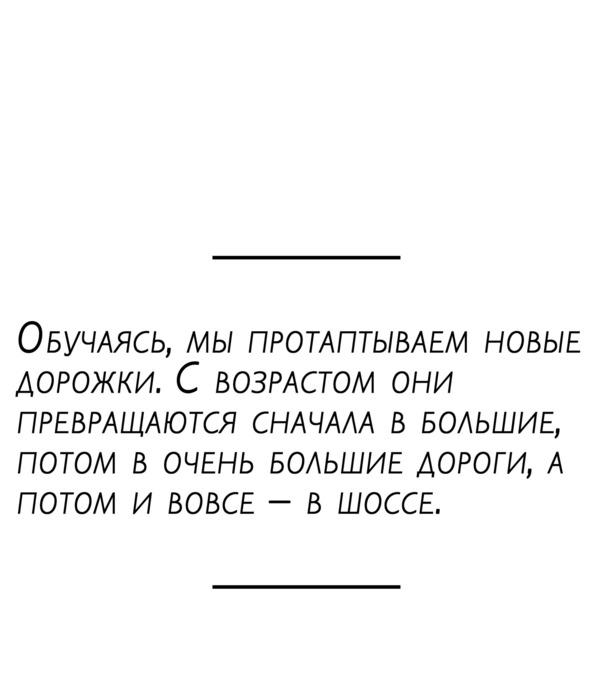 Обучаясь, мы протаптываем новые дорожки. С возрастом они превращаются сначала в большие, потом в очень большие дороги, а потом и вовсе — в шоссе.